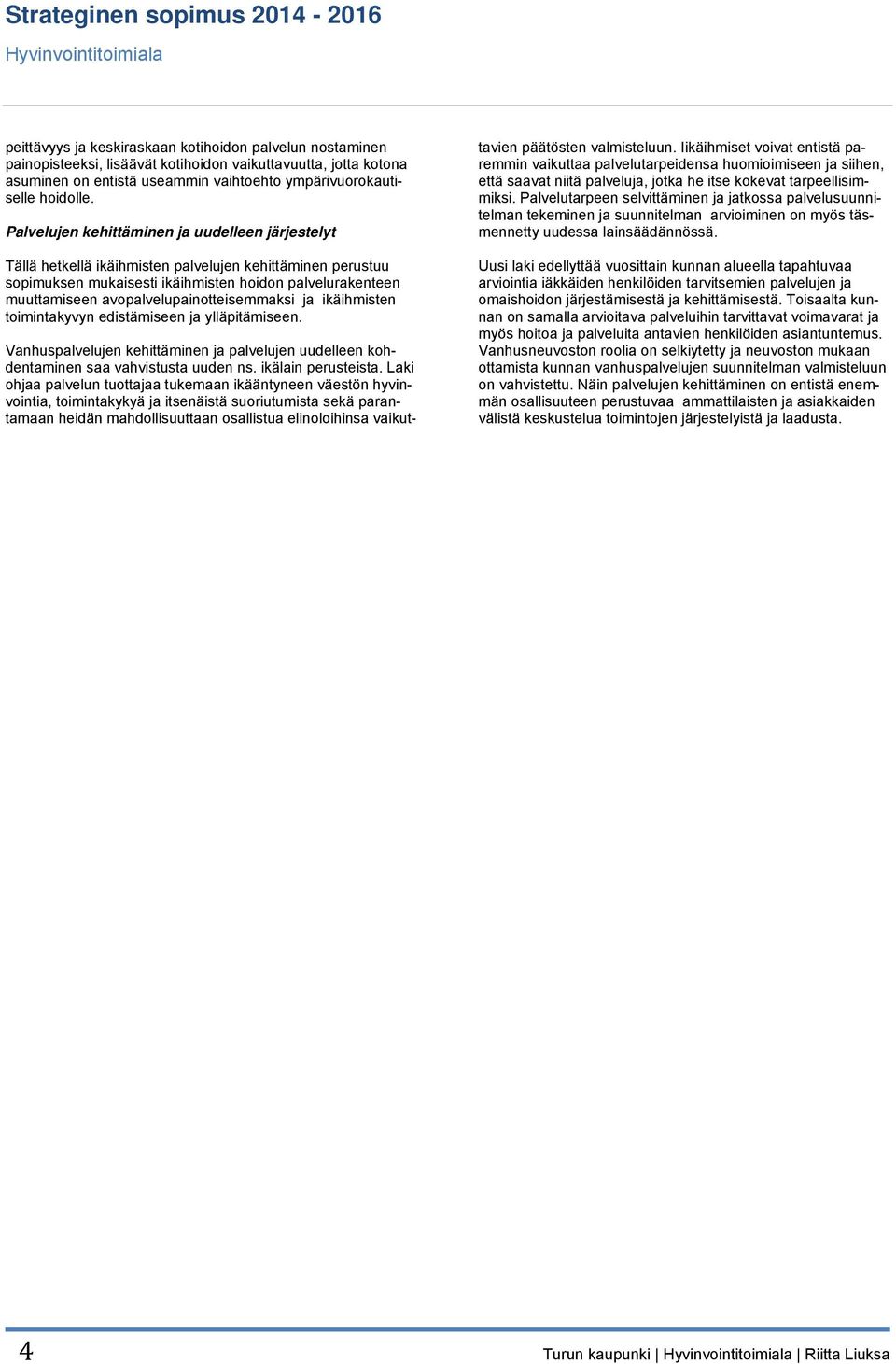 Strateginen sopimus 2014 - 2016

Hyvinvointitoimiala

peittävyys ja keskiraskaan kotihoidon palvelun nostaminen painopisteeksi, lisäävät kotihoidon vaikuttavuutta, jotta kotona asuminen on entistä useammin vaihtoehto ympärivuorokautiselle hoidolle.

Palvelujen kehittäminen ja uudelleen järjestelyt

Tällä hetkellä ikäihmisten palvelujen kehittäminen perustuu sopimuksen mukaisesti ikäihmisten hoidon palvelurakenteen muuttamiseen avopalvelupainotteisemmaksi ja ikäihmisten toimintakyvyn edistämiseen ja ylläpitämiseen.

Vanhuspalvelujen kehittäminen ja palvelujen uudelleen kohdentaminen saa vahvistusta uuden ns. ikälain perusteista. Laki ohjaa palvelun tuottajaa tukemaan ikääntyneen väestön hyvinvointia, toimintakykyä ja itsenäistä suoriutumista sekä parantamaan heidän mahdollisuuttaan osallistua elinoloihinsa vaikuttavien päätösten valmisteluun. Iikäihmiset voivat entistä paremmin vaikuttaa palvelutarpeidensa huomioimiseen ja siihen, että saavat niitä palveluja, jotka he itse kokevat tarpeellisimmiksi. Palvelutarpeen selvittäminen ja jatkossa palvelusuunnitelman tekeminen ja suunnitelman arvioiminen on myös täsmennetty uudessa lainsäädännössä.

Uusi laki edellyttää vuosittain kunnan alueella tapahtuvaa arviointia iäkkäiden henkilöiden tarvitsemien palvelujen ja omaishoidon järjestämisestä ja kehittämisestä. Toisaalta kunnan on samalla arvioitava palveluihin tarvittavat voimavarat ja myös hoitoa ja palveluita antavien henkilöiden asiantuntemus. Vanhusneuvoston roolia on selkiytetty ja neuvoston mukaan ottamista kunnan vanhuspalvelujen suunnitelman valmisteluun on vahvistettu. Näin palvelujen kehittäminen on entistä enemmän osallisuuteen perustuvaa ammattilaisten ja asiakkaiden välistä keskustelua toimintojen järjestelyistä ja laadusta.

4

Turun kaupunki | Hyvinvointitoimiala | Riitta Liuksa